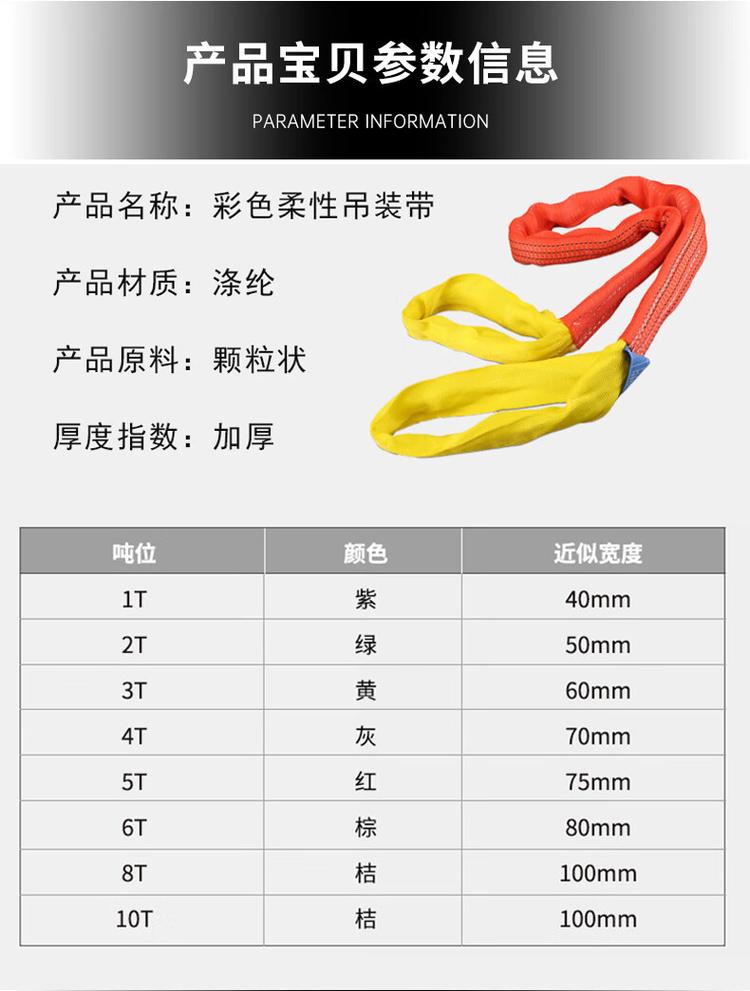 产品宝贝参数信息

PARAMETER INFORMATION

产品名称：彩色柔性吊装带

产品材质：涤纶

产品原料：颗粒状

厚度指数：加厚

| 吨位 | 颜色 | 近似宽度 |
|---|---|---|
| 1T | 紫 | 40mm |
| 2T | 绿 | 50mm |
| 3T | 黄 | 60mm |
| 4T | 灰 | 70mm |
| 5T | 红 | 75mm |
| 6T | 棕 | 80mm |
| 8T | 桔 | 100mm |
| 10T | 桔 | 100mm |